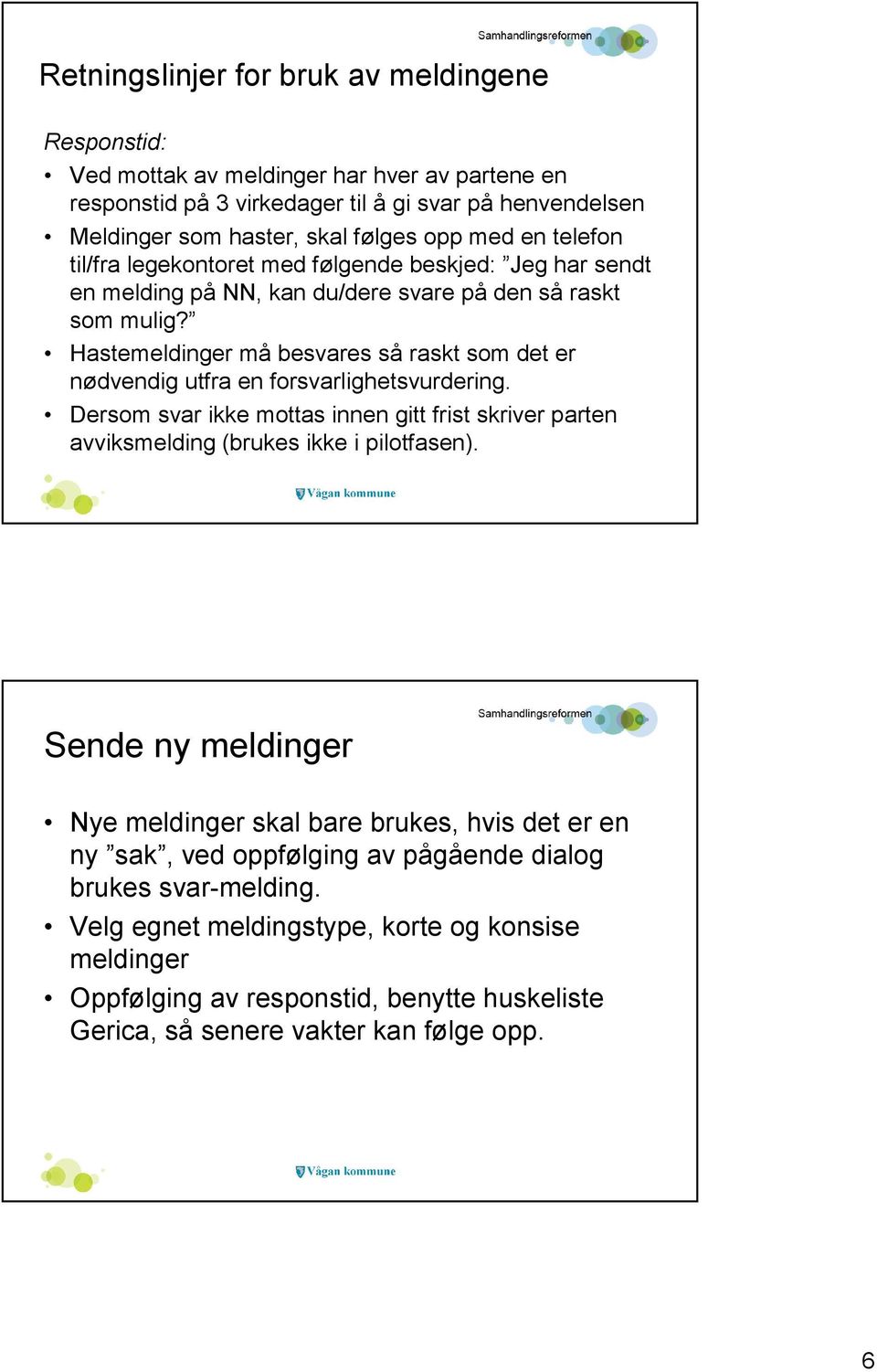 Samhandlingsreformen

Retningslinjer for bruk av meldingene

Responstid:

• Ved mottak av meldinger har hver av partene en responstid på 3 virkedager til å gi svar på henvendelsen
• Meldinger som haster, skal følges opp med en telefon til/fra legekontoret med følgende beskjed: ”Jeg har sendt en melding på NN, kan du/dere svare på den så raskt som mulig?”
• Hastemeldinger må besvares så raskt som det er nødvendig utfra en forsvarlighetsvurdering.
• Dersom svar ikke mottas innen gitt frist skriver parten avviksmelding (brukes ikke i pilotfasen).

Vågan kommune

Samhandlingsreformen

Sende ny meldinger

• Nye meldinger skal bare brukes, hvis det er en ny ”sak”, ved oppfølging av pågående dialog brukes svar-melding.
• Velg egnet meldingstype, korte og konsise meldinger
• Oppfølging av responstid, benytte huskeliste Gerica, så senere vakter kan følge opp.

Vågan kommune

6